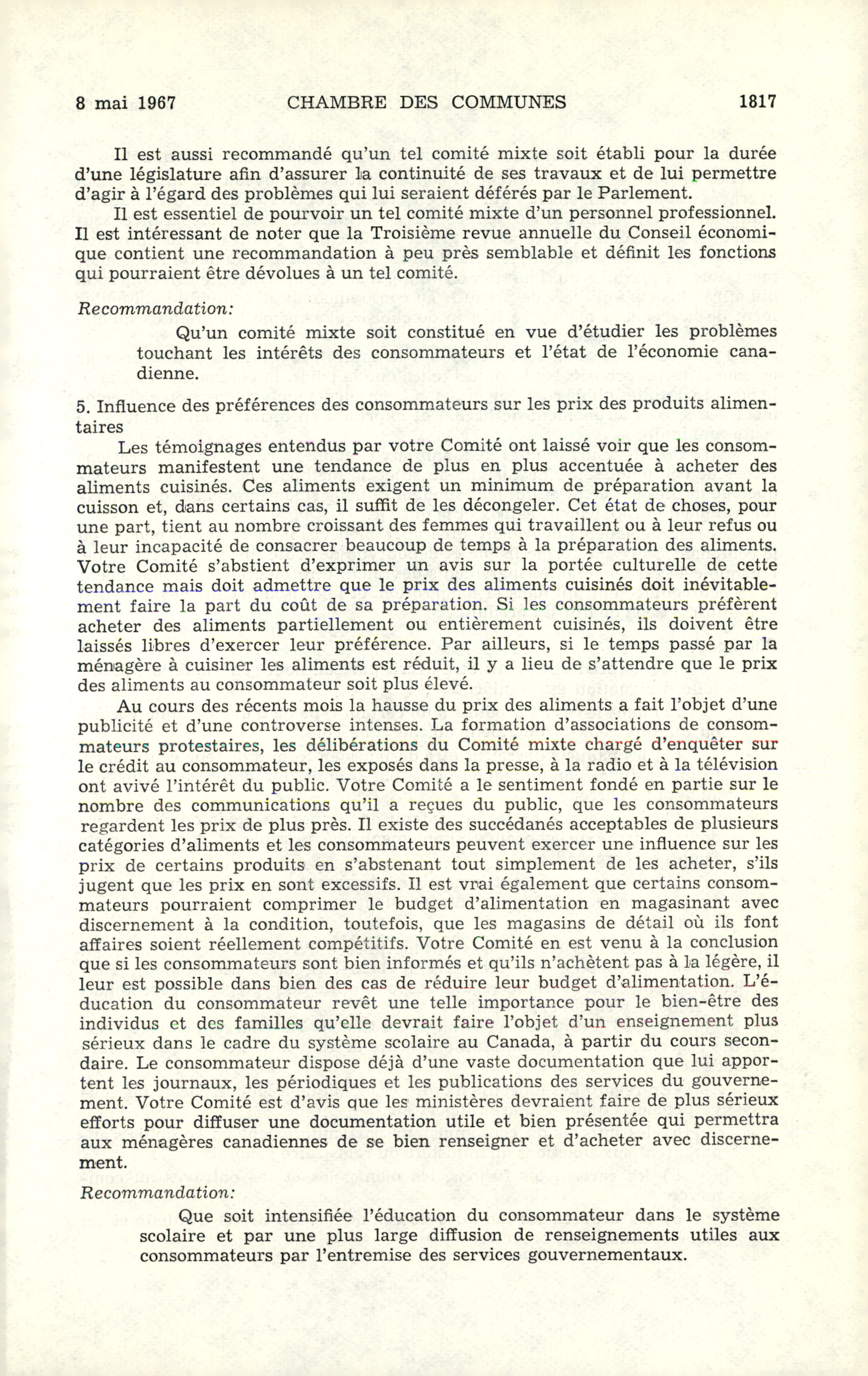 8 mai 1967 CHAMBRE DES COMMUNES 1817

Il est aussi recommandé qu'un tel comité mixte soit établi pour la durée d'une législature afin d'assurer la continuité de ses travaux et de lui permettre d'agir à l'égard des problèmes qui lui seraient déférés par le Parlement.

Il est essentiel de pourvoir un tel comité mixte d'un personnel professionnel. Il est intéressant de noter que la Troisième revue annuelle du Conseil économique contient une recommandation à peu près semblable et définit les fonctions qui pourraient être dévolues à un tel comité.

Recommandation:

Qu'un comité mixte soit constitué en vue d'étudier les problèmes touchant les intérêts des consommateurs et l'état de l'économie canadienne.

5. Influence des préférences des consommateurs sur les prix des produits alimentaires

Les témoignages entendus par votre Comité ont laissé voir que les consommateurs manifestent une tendance de plus en plus accentuée à acheter des aliments cuisinés. Ces aliments exigent un minimum de préparation avant la cuisson et, dans certains cas, il suffit de les décongeler. Cet état de choses, pour une part, tient au nombre croissant des femmes qui travaillent ou à leur refus ou à leur incapacité de consacrer beaucoup de temps à la préparation des aliments. Votre Comité s'abstient d'exprimer un avis sur la portée culturelle de cette tendance mais doit admettre que le prix des aliments cuisinés doit inévitablement faire la part du coût de sa préparation. Si les consommateurs préfèrent acheter des aliments partiellement ou entièrement cuisinés, ils doivent être laissés libres d'exercer leur préférence. Par ailleurs, si le temps passé par la ménagère à cuisiner les aliments est réduit, il y a lieu de s'attendre que le prix des aliments au consommateur soit plus élevé.

Au cours des récents mois la hausse du prix des aliments a fait l'objet d'une publicité et d'une controverse intenses. La formation d'associations de consommateurs protestaires, les délibérations du Comité mixte chargé d'enquêter sur le crédit au consommateur, les exposés dans la presse, à la radio et à la télévision ont avivé l'intérêt du public. Votre Comité a le sentiment fondé en partie sur le nombre des communications qu'il a reçues du public, que les consommateurs regardent les prix de plus près. Il existe des succédanés acceptables de plusieurs catégories d'aliments et les consommateurs peuvent exercer une influence sur les prix de certains produits en s'abstenant tout simplement de les acheter, s'ils jugent que les prix en sont excessifs. Il est vrai également que certains consommateurs pourraient comprimer le budget d'alimentation en magasinant avec discernement à la condition, toutefois, que les magasins de détail où ils font affaires soient réellement compétitifs. Votre Comité en est venu à la conclusion que si les consommateurs sont bien informés et qu'ils n'achètent pas à la légère, il leur est possible dans bien des cas de réduire leur budget d'alimentation. L'éducation du consommateur revêt une telle importance pour le bien-être des individus et des familles qu'elle devrait faire l'objet d'un enseignement plus sérieux dans le cadre du système scolaire au Canada, à partir du cours secondaire. Le consommateur dispose déjà d'une vaste documentation que lui apportent les journaux, les périodiques et les publications des services du gouvernement. Votre Comité est d'avis que les ministères devraient faire de plus sérieux efforts pour diffuser une documentation utile et bien présentée qui permettra aux ménagères canadiennes de se bien renseigner et d'acheter avec discernement.

Recommandation:

Que soit intensifiée l'éducation du consommateur dans le système scolaire et par une plus large diffusion de renseignements utiles aux consommateurs par l'entremise des services gouvernementaux.